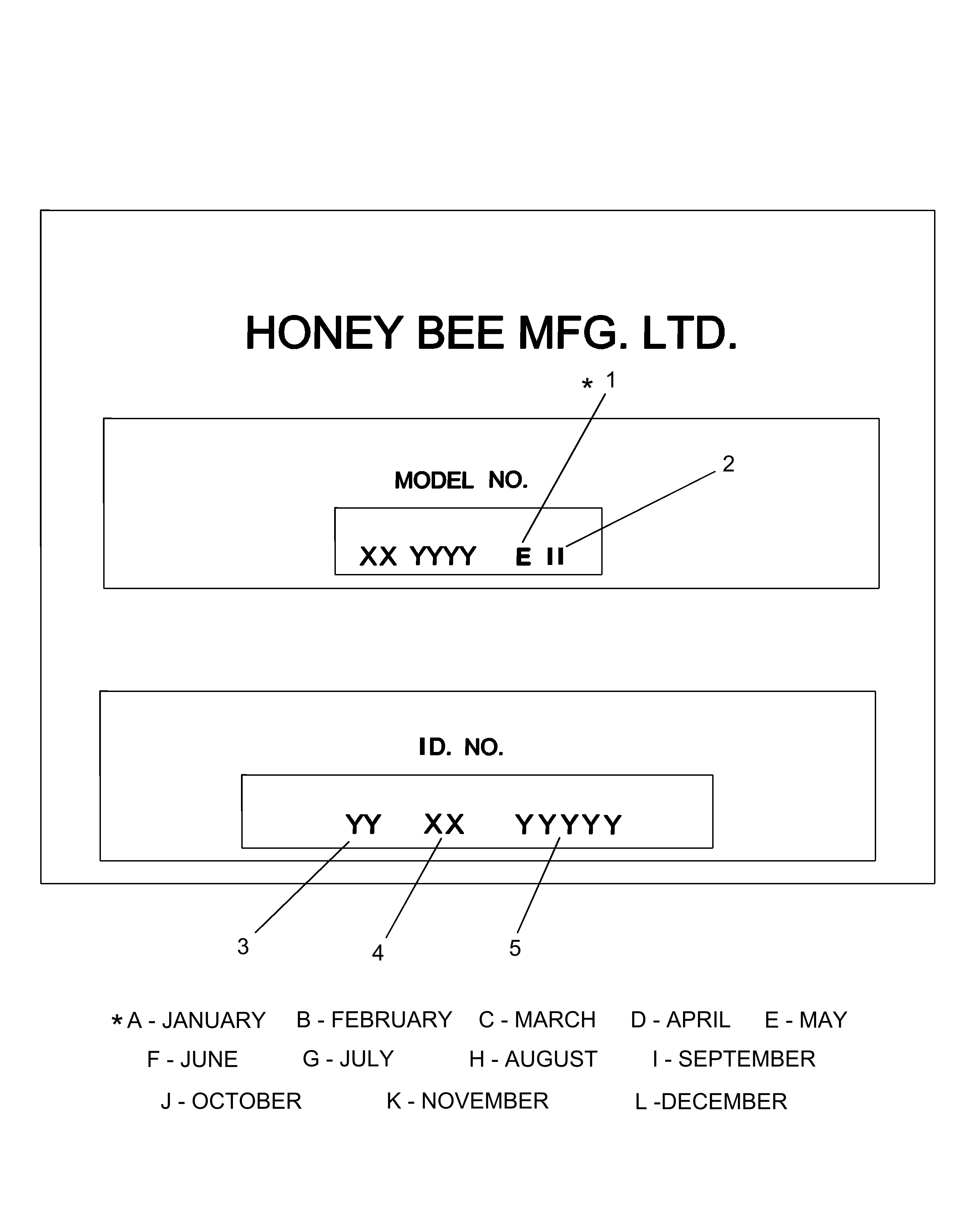 HONEY BEE MFG. LTD.

* 1

2

MODEL NO.

XX YYYY E II

ID. NO.

YY XX YYYYY

3 4 5

* A - JANUARY B - FEBRUARY C - MARCH D - APRIL E - MAY

F - JUNE G - JULY H - AUGUST I - SEPTEMBER

J - OCTOBER K - NOVEMBER L -DECEMBER